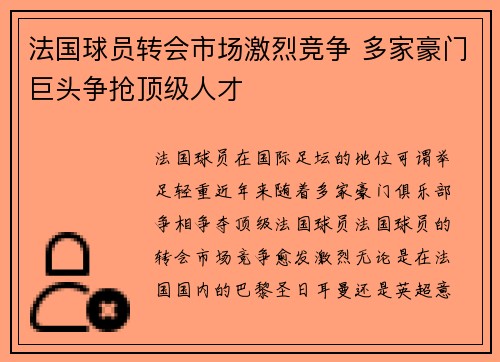 法国球员转会市场激烈竞争 多家豪门巨头争抢顶级人才

法国球员在国际足坛的地位可谓举足轻重近年来随着多家豪门俱乐部争相争夺顶级法国球员法国球员的转会市场竞争愈发激烈无论是在法国国内的巴黎圣日耳曼还是英超意